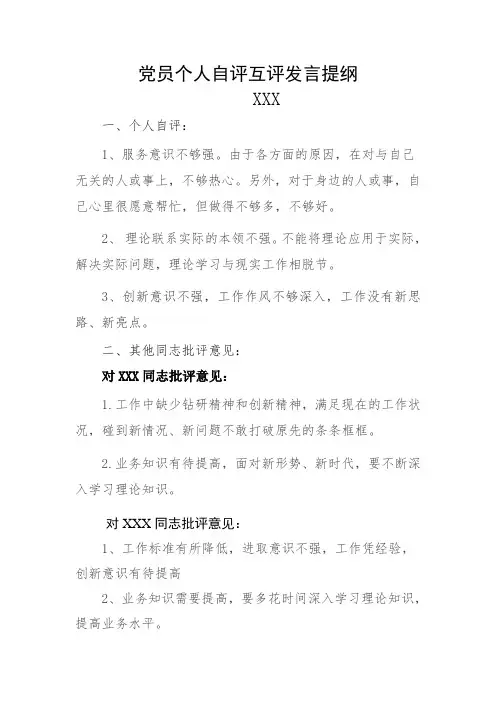 党员个人自评互评发言提纲

XXX

一、个人自评：

1、服务意识不够强。由于各方面的原因，在对与自己无关的人或事上，不够热心。另外，对于身边的人或事，自己心里很愿意帮忙，但做得不够多，不够好。

2、 理论联系实际的本领不强。不能将理论应用于实际，解决实际问题，理论学习与现实工作相脱节。

3、创新意识不强，工作作风不够深入，工作没有新思路、新亮点。

二、其他同志批评意见：

对 XXX 同志批评意见：

1.工作中缺少钻研精神和创新精神，满足现在的工作状况，碰到新情况、新问题不敢打破原先的条条框框。

2.业务知识有待提高，面对新形势、新时代，要不断深入学习理论知识。

对 XXX 同志批评意见：

1、工作标准有所降低，进取意识不强，工作凭经验，创新意识有待提高

2、业务知识需要提高，要多花时间深入学习理论知识，提高业务水平。